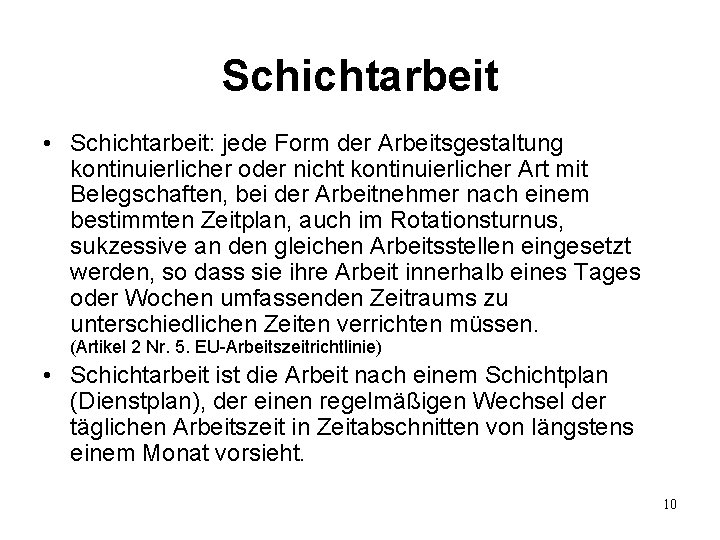 Schichtarbeit

• Schichtarbeit: jede Form der Arbeitsgestaltung kontinuierlicher oder nicht kontinuierlicher Art mit Belegschaften, bei der Arbeitnehmer nach einem bestimmten Zeitplan, auch im Rotationsturnus, sukzessive an den gleichen Arbeitsstellen eingesetzt werden, so dass sie ihre Arbeit innerhalb eines Tages oder Wochen umfassenden Zeitraums zu unterschiedlichen Zeiten verrichten müssen. (Artikel 2 Nr. 5. EU-Arbeitszeitrichtlinie)

• Schichtarbeit ist die Arbeit nach einem Schichtplan (Dienstplan), der einen regelmäßigen Wechsel der täglichen Arbeitszeit in Zeitabschnitten von längstens einem Monat vorsieht.

10